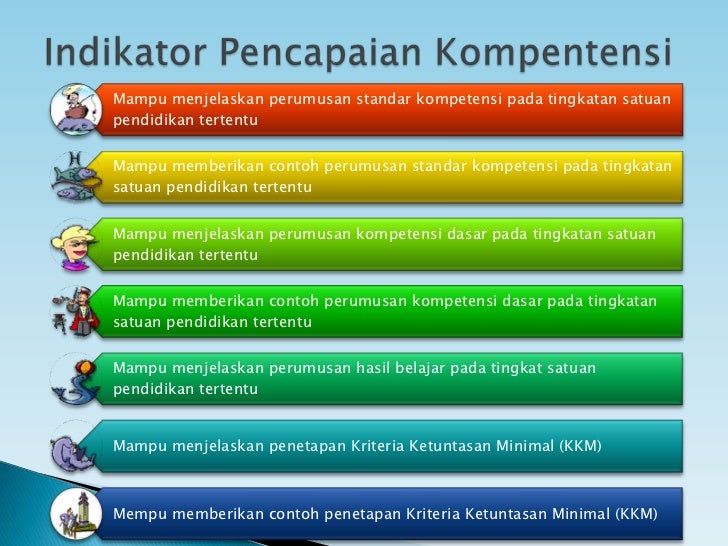 Indikator Pencapaian Kompentensi

Mampu menjelaskan perumusan standar kompetensi pada tingkatan satuan pendidikan tertentu

Mampu memberikan contoh perumusan standar kompetensi pada tingkatan satuan pendidikan tertentu

Mampu menjelaskan perumusan kompetensi dasar pada tingkatan satuan pendidikan tertentu

Mampu memberikan contoh perumusan kompetensi dasar pada tingkatan satuan pendidikan tertentu

Mampu menjelaskan perumusan hasil belajar pada tingkat satuan pendidikan tertentu

Mampu menjelaskan penetapan Kriteria Ketuntasan Minimal (KKM)

Mempu memberikan contoh penetapan Kriteria Ketuntasan Minimal (KKM)